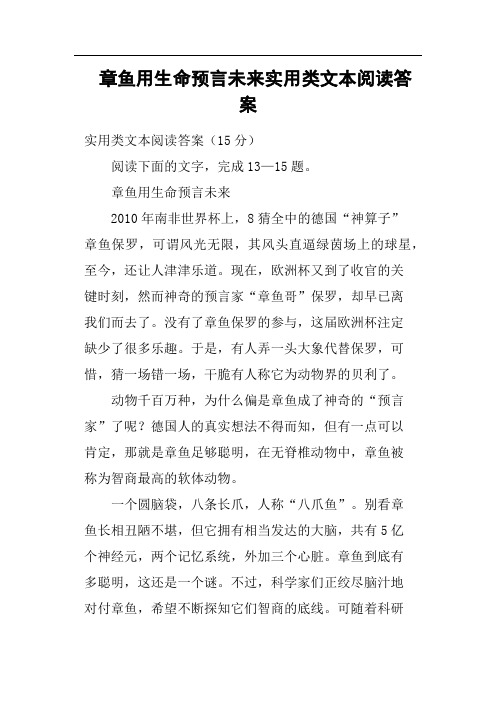 章鱼用生命预言未来实用类文本阅读答案

实用类文本阅读答案（15 分）

阅读下面的文字，完成 13—15 题。

章鱼用生命预言未来

2010 年南非世界杯上，8 猜全中的德国“神算子”章鱼保罗，可谓风光无限，其风头直逼绿茵场上的球星，至今，还让人津津乐道。现在，欧洲杯又到了收官的关键时刻，然而神奇的预言家“章鱼哥”保罗，却早已离我们而去了。没有了章鱼保罗的参与，这届欧洲杯注定缺少了很多乐趣。于是，有人弄一头大象代替保罗，可惜，猜一场错一场，干脆有人称它为动物界的贝利了。

动物千百万种，为什么偏是章鱼成了神奇的“预言家”了呢？德国人的真实想法不得而知，但有一点可以肯定，那就是章鱼足够聪明，在无脊椎动物中，章鱼被称为智商最高的软体动物。

一个圆脑袋，八条长爪，人称“八爪鱼”。别看章鱼长相丑陋不堪，但它拥有相当发达的大脑，共有 5 亿个神经元，两个记忆系统，外加三个心脏。章鱼到底有多聪明，这还是一个谜。不过，科学家们正绞尽脑汁地对付章鱼，希望不断探知它们智商的底线。可随着科研